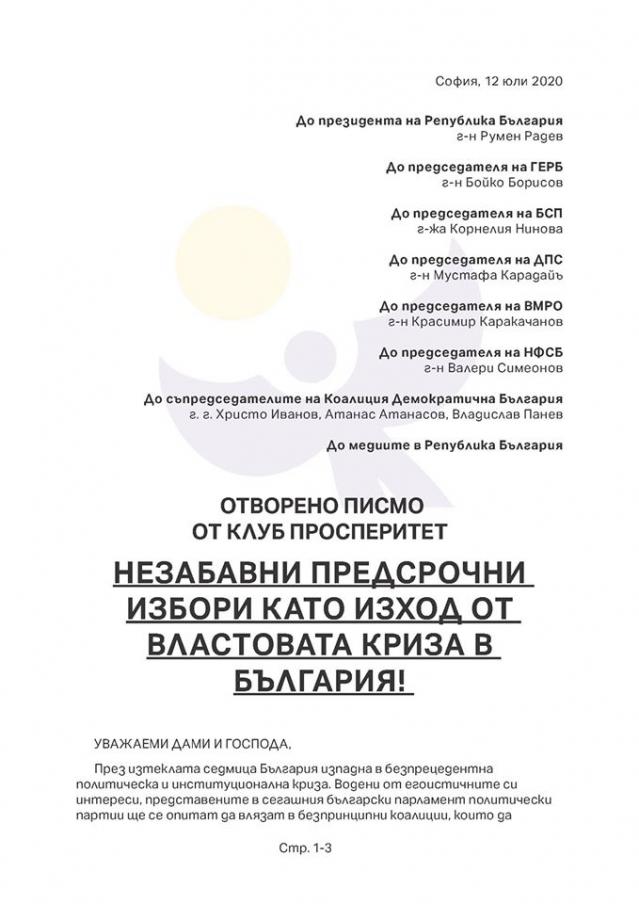 София, 12 юли 2020

До президента на Република България
г-н Румен Радев

До председателя на ГЕРБ
г-н Бойко Борисов

До председателя на БСП
г-жа Корнелия Нинова

До председателя на ДПС
г-н Мустафа Карадайъ

До председателя на ВМРО
г-н Красимир Каракачанов

До председателя на НФСБ
г-н Валери Симеонов

До съпредседателите на Коалиция Демократична България
г. г. Христо Иванов, Атанас Атанасов, Владислав Панев

До медиите в Република България

ОТВОРЕНО ПИСМО
ОТ КЛУБ ПРОСПЕРИТЕТ

НЕЗАБАВНИ ПРЕДСРОЧНИ ИЗБОРИ КАТО ИЗХОД ОТ ВЛАСТОВАТА КРИЗА В БЪЛГАРИЯ!

УВАЖАЕМИ ДАМИ И ГОСПОДА,

През изтеклата седмица България изпадна в безпрецедентна политическа и институционална криза. Водени от егоистичните си интереси, представените в сегашния български парламент политически партии ще се опитат да влязат в безпринципни коалиции, които да

Стр. 1-3